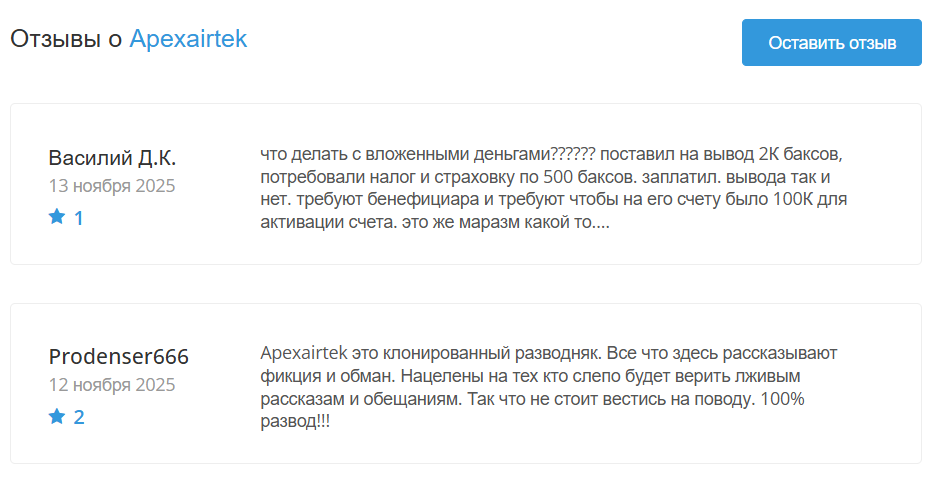 Отзывы о Apexairtek

Оставить отзыв

Василий Д.К.
13 ноября 2025
1

что делать с вложенными деньгами?????? поставил на вывод 2К баксов, потребовали налог и страховку по 500 баксов. заплатил. вывода так и нет. требуют бенефициара и требуют чтобы на его счету было 100К для активации счета. это же маразм какой то....

Prodenser666
12 ноября 2025
2

Apexairtek это клонированный разводняк. Все что здесь рассказывают фикция и обман. Нацелены на тех кто слепо будет верить лживым рассказам и обещаниям. Так что не стоит вестись на поводу. 100% развод!!!